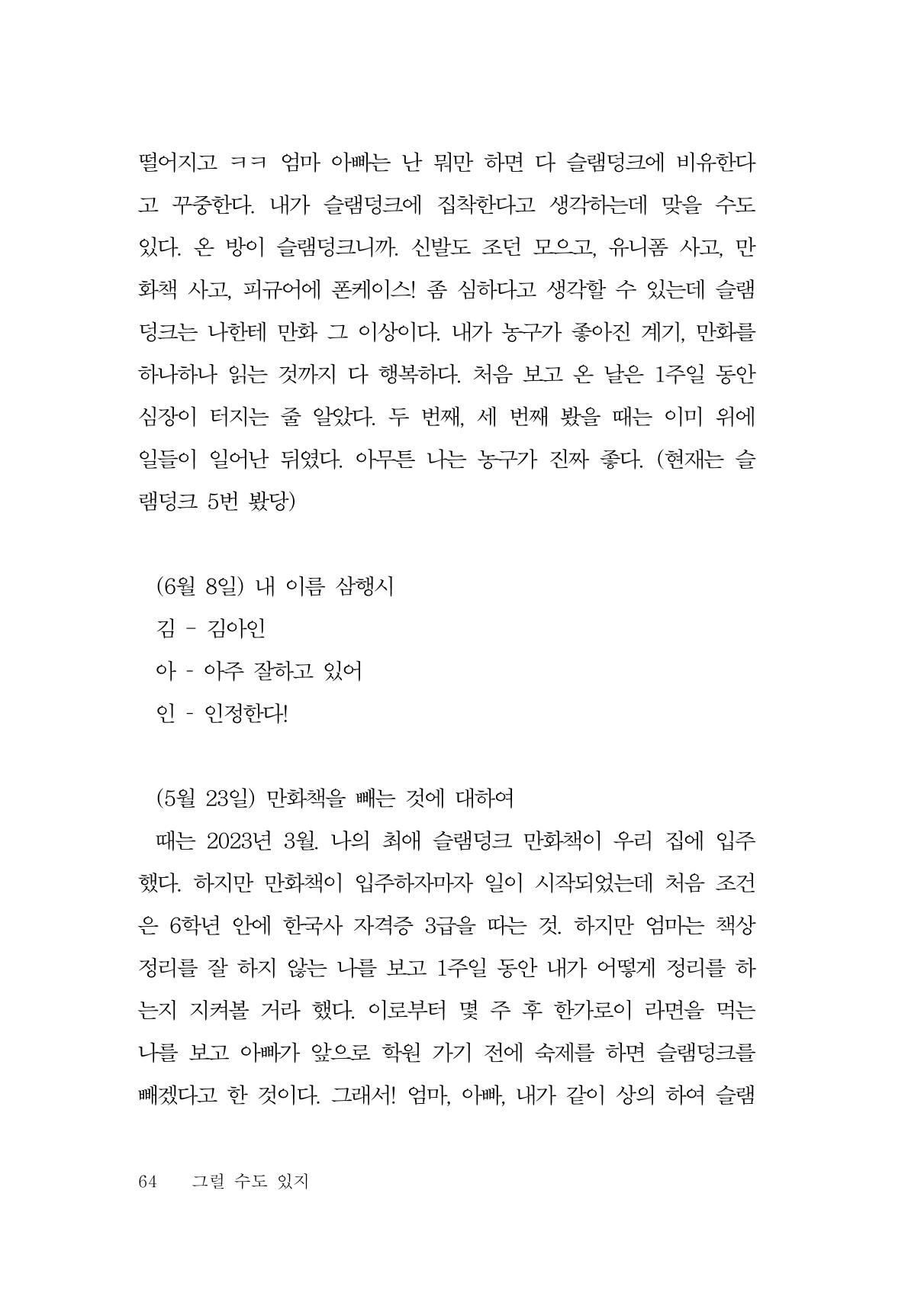 떨어지고 ㅋㅋ 엄마 아빠는 난 뭐만 하면 다 슬램덩크에 비유한다고 꾸중한다. 내가 슬램덩크에 집착한다고 생각하는데 맞을 수도 있다. 온 방이 슬램덩크니까. 신발도 조던 모으고, 유니폼 사고, 만화책 사고, 피규어에 폰케이스! 좀 심하다고 생각할 수 있는데 슬램덩크는 나한테 만화 그 이상이다. 내가 농구가 좋아진 계기, 만화를 하나하나 읽는 것까지 다 행복하다. 처음 보고 온 날은 1주일 동안 심장이 터지는 줄 알았다. 두 번째, 세 번째 봤을 때는 이미 위에 일들이 일어난 뒤였다. 아무튼 나는 농구가 진짜 좋다. (현재는 슬램덩크 5번 봤당)

(6월 8일) 내 이름 삼행시
김 - 김아인
아 - 아주 잘하고 있어
인 - 인정한다!

(5월 23일) 만화책을 빼는 것에 대하여
때는 2023년 3월. 나의 최애 슬램덩크 만화책이 우리 집에 입주했다. 하지만 만화책이 입주하자마자 일이 시작되었는데 처음 조건은 6학년 안에 한국사 자격증 3급을 따는 것. 하지만 엄마는 책상 정리를 잘 하지 않는 나를 보고 1주일 동안 내가 어떻게 정리를 하는지 지켜볼 거라 했다. 이로부터 몇 주 후 한가로이 라면을 먹는 나를 보고 아빠가 앞으로 학원 가기 전에 숙제를 하면 슬램덩크를 빼겠다고 한 것이다. 그래서! 엄마, 아빠, 내가 같이 상의 하여 슬램

64 그럴 수도 있지